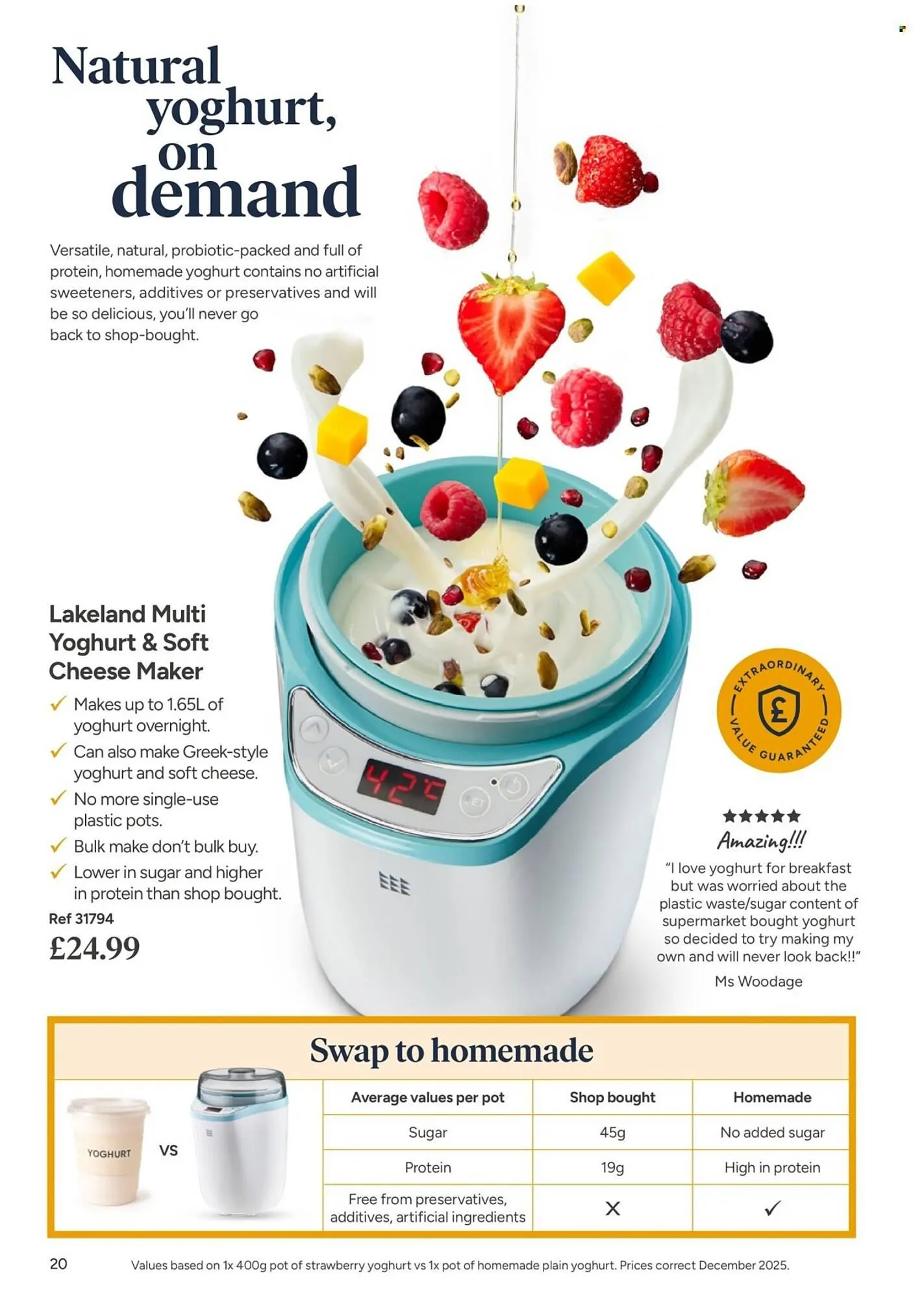 Natural yoghurt, on demand

Versatile, natural, probiotic-packed and full of protein, homemade yoghurt contains no artificial sweeteners, additives or preservatives and will be so delicious, you'll never go back to shop-bought.

Lakeland Multi Yoghurt & Soft Cheese Maker

✓ Makes up to 1.65L of yoghurt overnight.
✓ Can also make Greek-style yoghurt and soft cheese.
✓ No more single-use plastic pots.
✓ Bulk make don't bulk buy.
✓ Lower in sugar and higher in protein than shop bought.

Ref 31794

£24.99

42°C

SET

EXTRAORDINARY VALUE GUARANTEED

£

★★★★★
Amazing!!!
"I love yoghurt for breakfast but was worried about the plastic waste/sugar content of supermarket bought yoghurt so decided to try making my own and will never look back!!"
Ms Woodage

Swap to homemade

YOGHURT

VS

| Average values per pot | Shop bought | Homemade |
|---|---|---|
| Sugar | 45g | No added sugar |
| Protein | 19g | High in protein |
| Free from preservatives, additives, artificial ingredients | ✕ | ✓ |

20

Values based on 1x 400g pot of strawberry yoghurt vs 1x pot of homemade plain yoghurt. Prices correct December 2025.